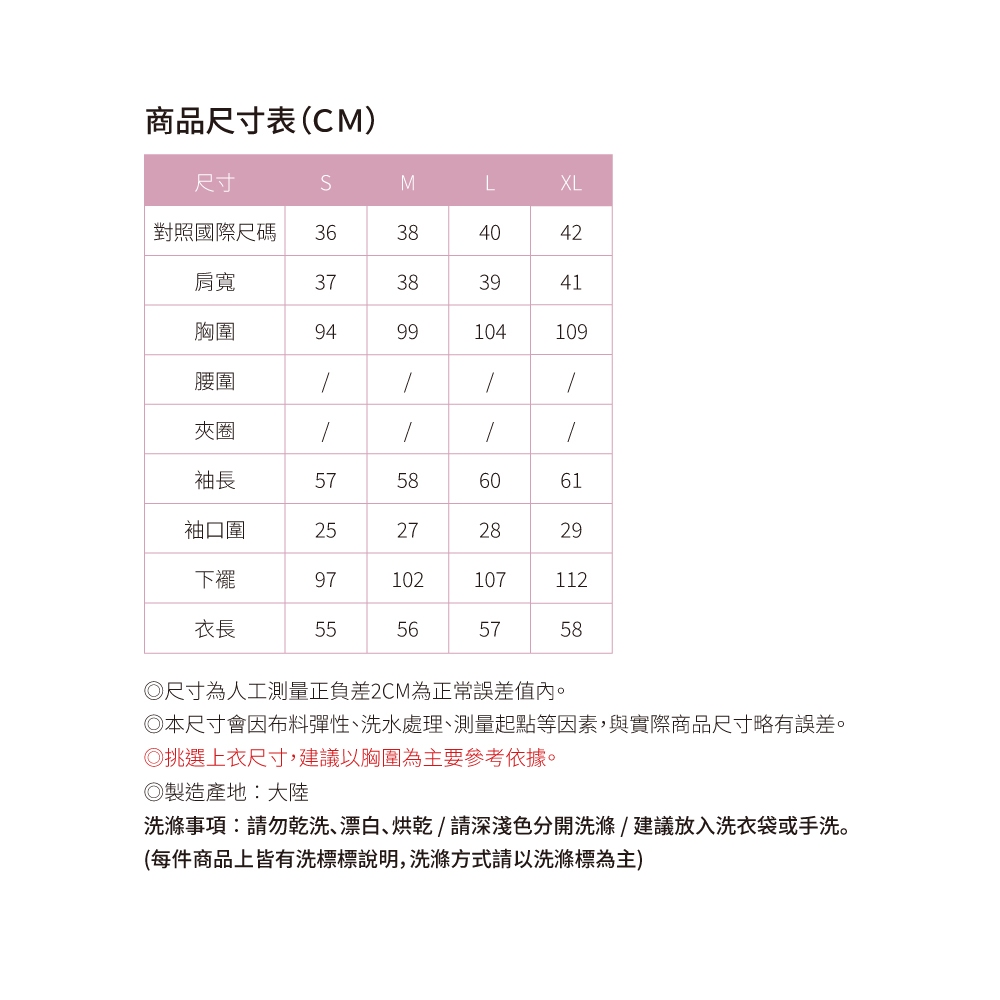 商品尺寸表(CM)

| 尺寸 | S | M | L | XL |
|---|---|---|---|---|
| 對照國際尺碼 | 36 | 38 | 40 | 42 |
| 肩寬 | 37 | 38 | 39 | 41 |
| 胸圍 | 94 | 99 | 104 | 109 |
| 腰圍 | / | / | / | / |
| 夾圈 | / | / | / | / |
| 袖長 | 57 | 58 | 60 | 61 |
| 袖口圍 | 25 | 27 | 28 | 29 |
| 下襬 | 97 | 102 | 107 | 112 |
| 衣長 | 55 | 56 | 57 | 58 |

◎尺寸為人工測量正負差2CM為正常誤差值內。
◎本尺寸會因布料彈性、洗水處理、測量起點等因素,與實際商品尺寸略有誤差。
◎挑選上衣尺寸,建議以胸圍為主要參考依據。
◎製造產地:大陸
洗滌事項:請勿乾洗、漂白、烘乾 / 請深淺色分開洗滌 / 建議放入洗衣袋或手洗。
(每件商品上皆有洗標標說明,洗滌方式請以洗滌標為主)